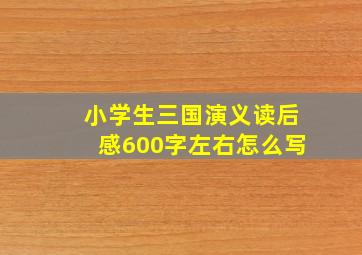 小学生三国演义读后感600字左右怎么写